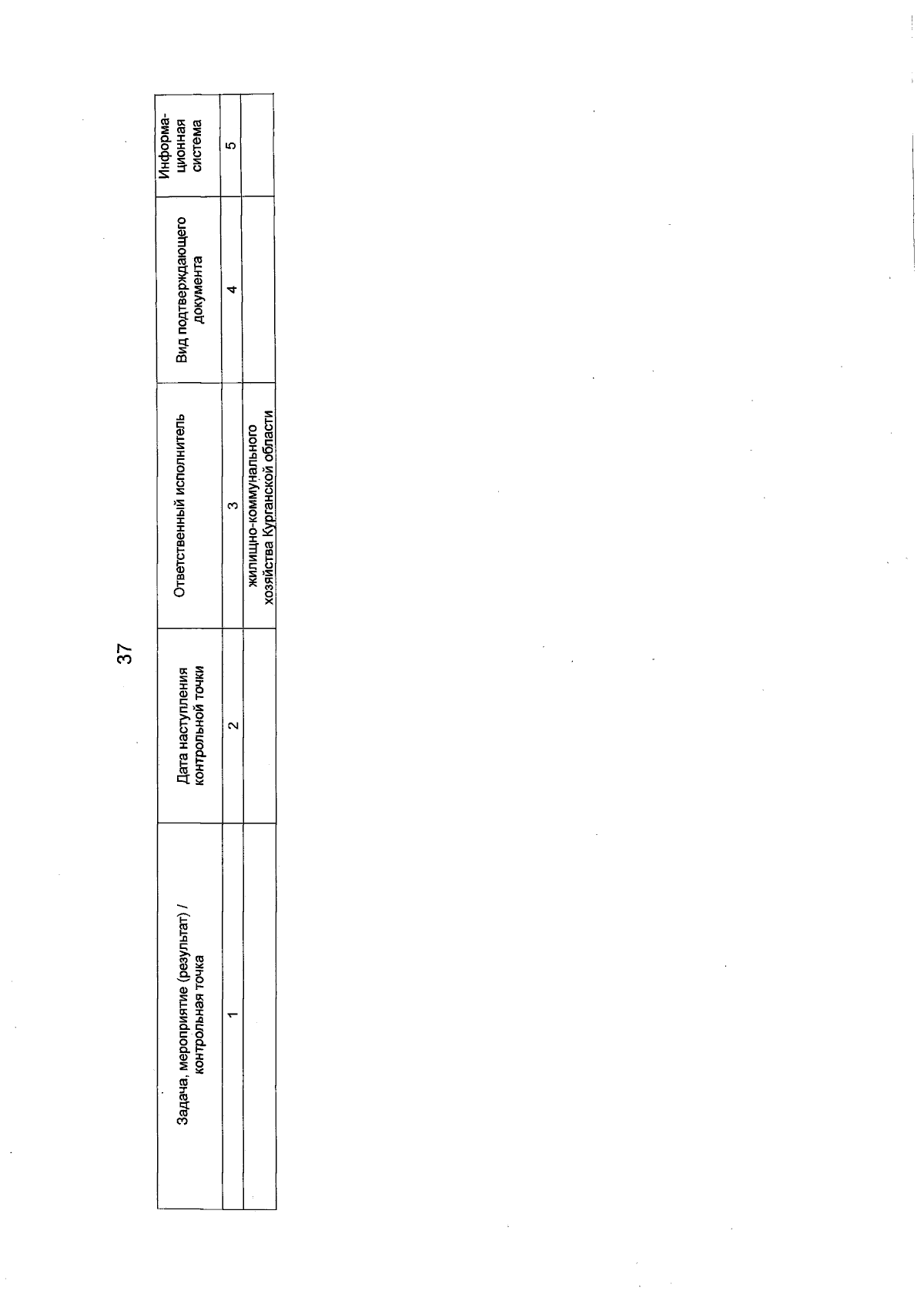 37

| Задача, мероприятие (результат) / контрольная точка | Дата наступления контрольной точки | Ответственный исполнитель | Вид подтверждающего документа | Информационная система |
|---|---|---|---|---|
| 1 | 2 | 3 | 4 | 5 |
| | | жилищно-коммунального хозяйства Курганской области | | |